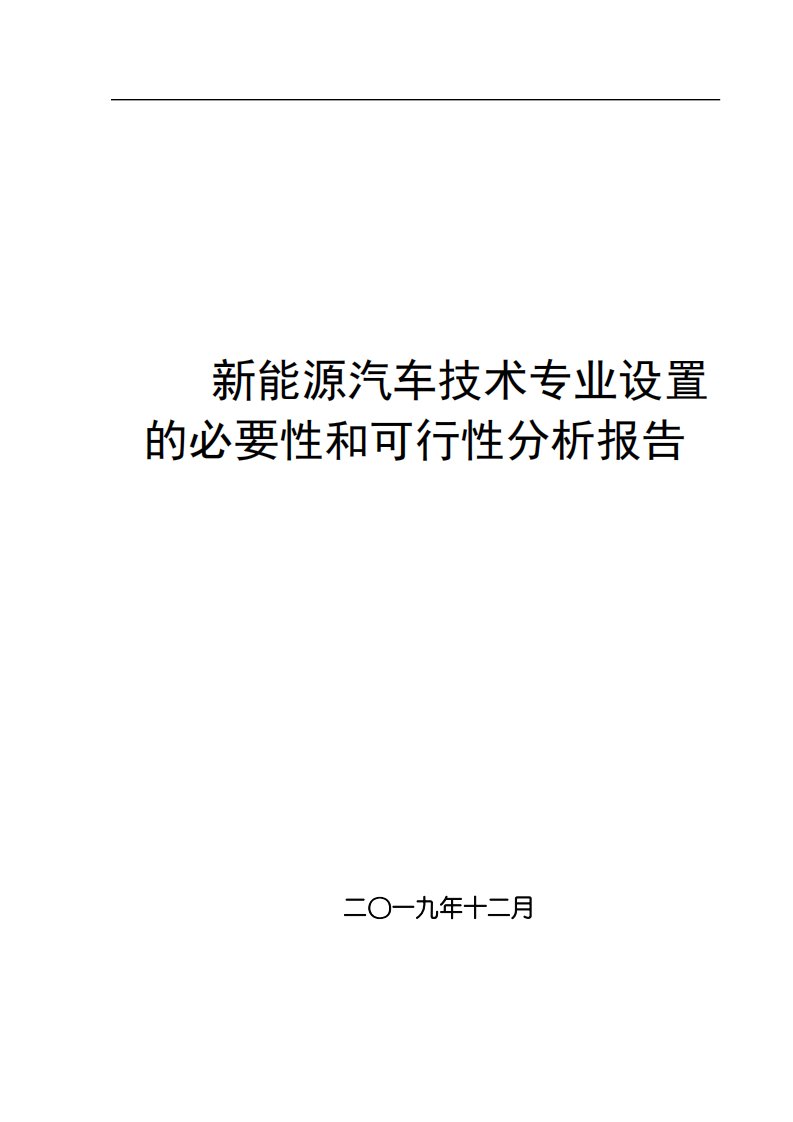 新能源汽车技术专业设置的必要性和可行性分析报告

二〇一九年十二月